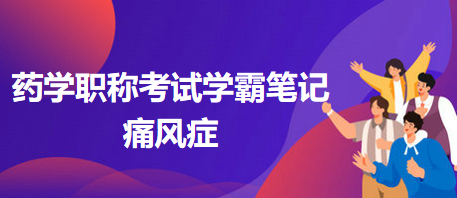 药学职称考试学霸笔记

痛风症